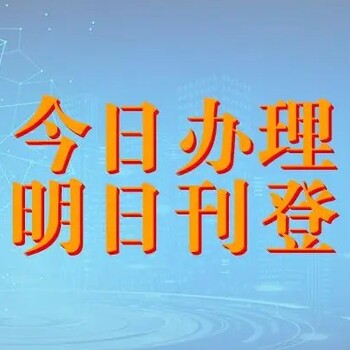 今日办理
明日刊登